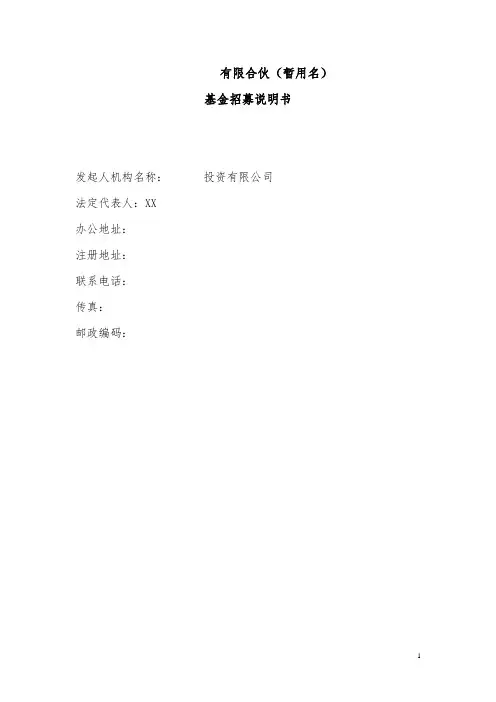 有限合伙（暂用名）
基金招募说明书

发起人机构名称： 投资有限公司
法定代表人：XX
办公地址：
注册地址：
联系电话：
传真：
邮政编码：

1